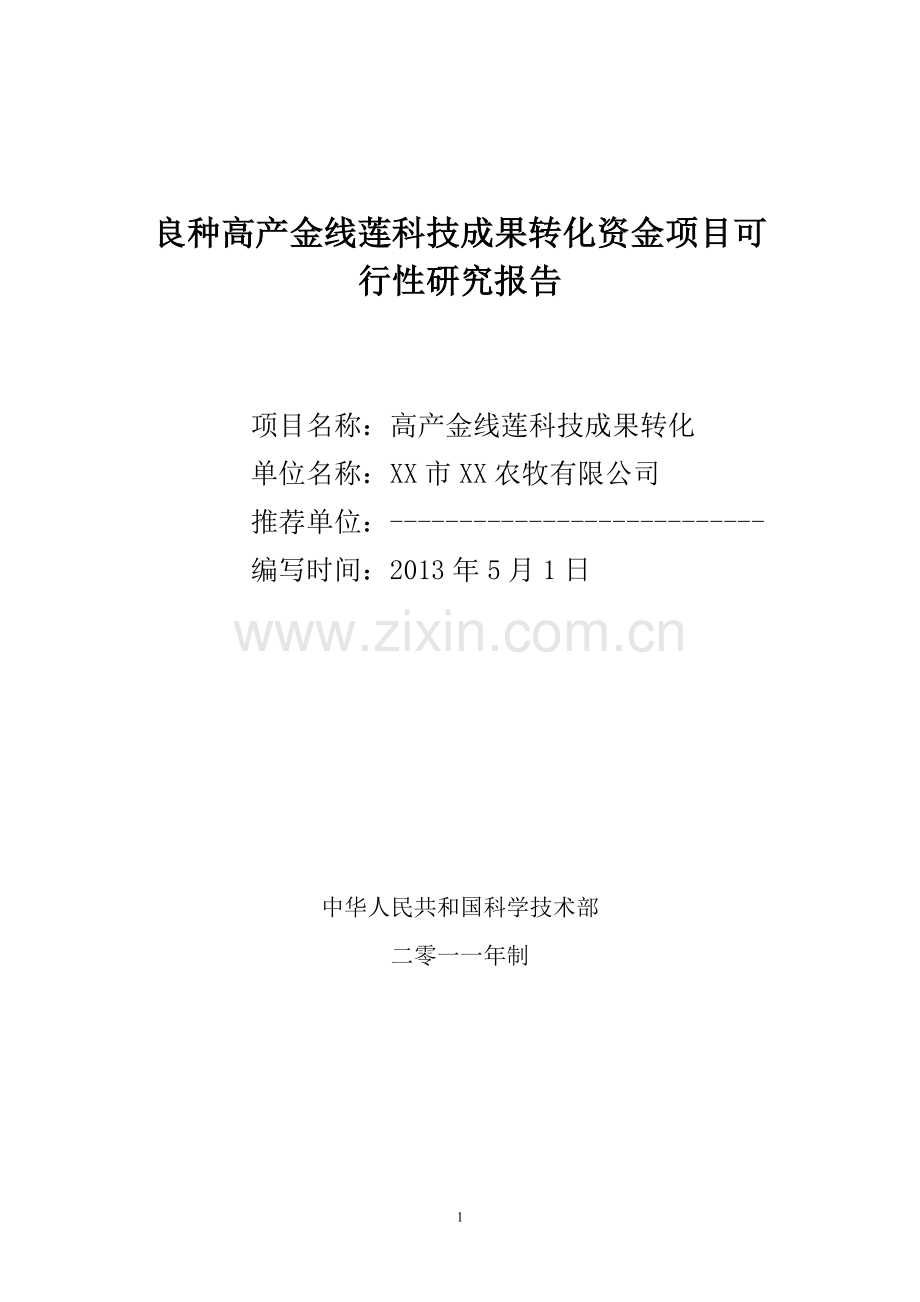 良种高产金线莲科技成果转化资金项目可行性研究报告

项目名称：高产金线莲科技成果转化

单位名称：XX 市 XX 农牧有限公司

推荐单位：----------------------------

编写时间：2013 年 5 月 1 日

www.zixin.com.cn

中华人民共和国科学技术部

二零一一年制

1